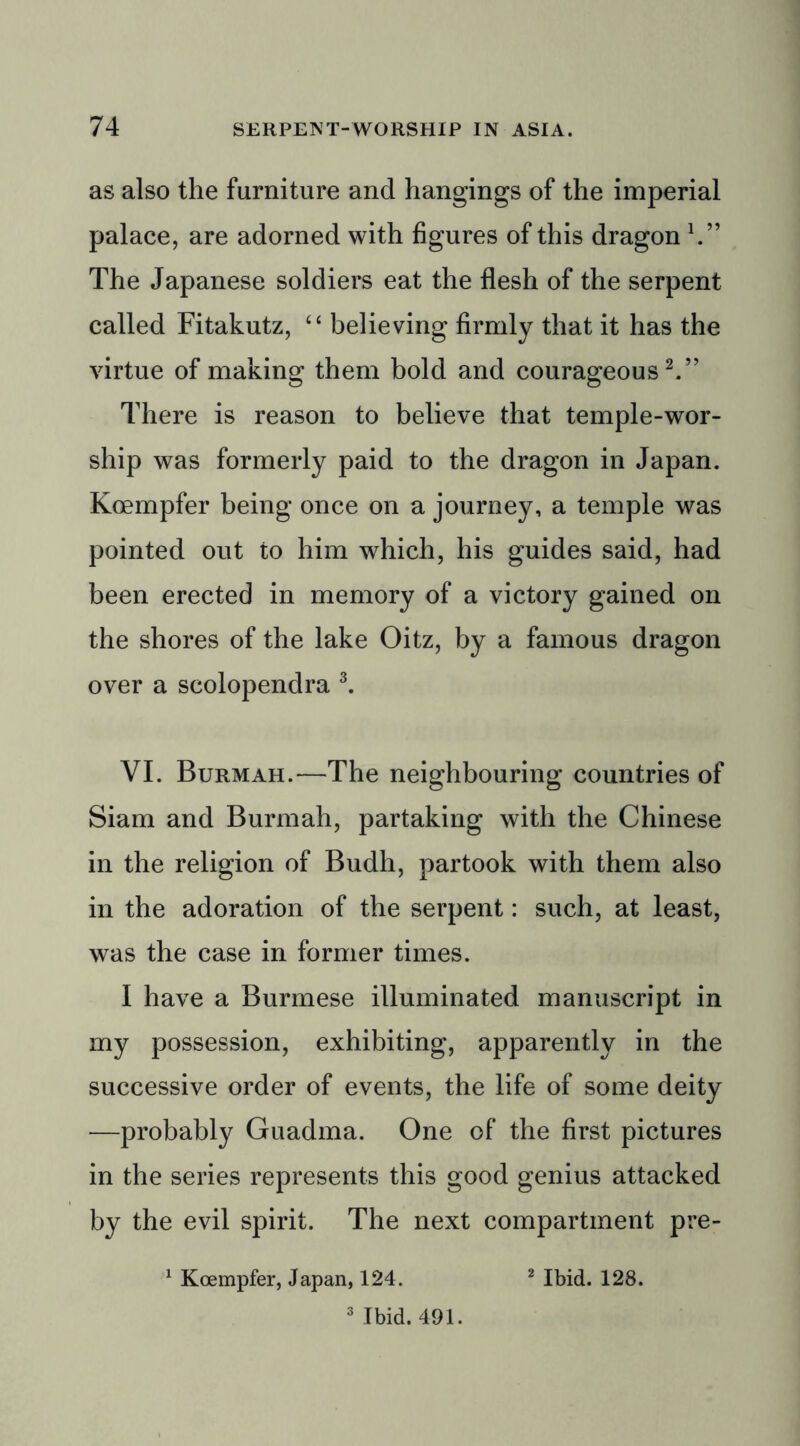 74 SERPENT-WORSHIP IN ASIA.

as also the furniture and hangings of the imperial palace, are adorned with figures of this dragon $^1$." The Japanese soldiers eat the flesh of the serpent called Fitakutz, "believing firmly that it has the virtue of making them bold and courageous $^2$."

There is reason to believe that temple-worship was formerly paid to the dragon in Japan. Kœmpfer being once on a journey, a temple was pointed out to him which, his guides said, had been erected in memory of a victory gained on the shores of the lake Oitz, by a famous dragon over a scolopendra $^3$.

VI. Burmah.—The neighbouring countries of Siam and Burmah, partaking with the Chinese in the religion of Budh, partook with them also in the adoration of the serpent: such, at least, was the case in former times.

I have a Burmese illuminated manuscript in my possession, exhibiting, apparently in the successive order of events, the life of some deity —probably Guadma. One of the first pictures in the series represents this good genius attacked by the evil spirit. The next compartment pre-

$^1$ Kœmpfer, Japan, 124. $^2$ Ibid. 128.
$^3$ Ibid. 491.